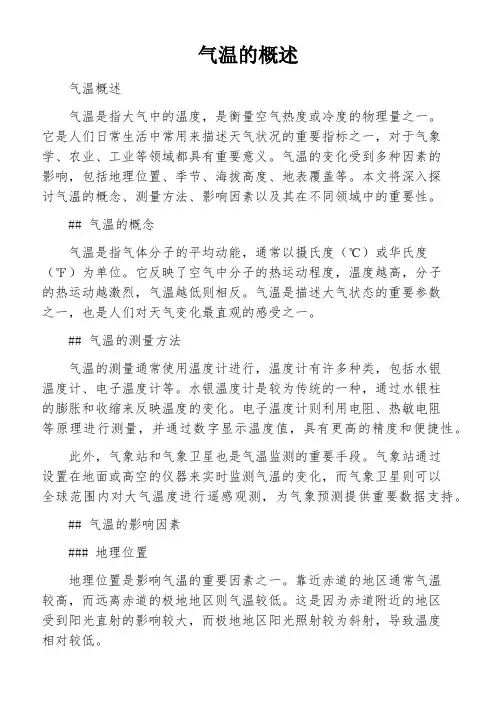 气温的概述

气温概述

气温是指大气中的温度，是衡量空气热度或冷度的物理量之一。它是人们日常生活中常用来描述天气状况的重要指标之一，对于气象学、农业、工业等领域都具有重要意义。气温的变化受到多种因素的影响，包括地理位置、季节、海拔高度、地表覆盖等。本文将深入探讨气温的概念、测量方法、影响因素以及其在不同领域中的重要性。

## 气温的概念

气温是指气体分子的平均动能，通常以摄氏度（℃）或华氏度（℉）为单位。它反映了空气中分子的热运动程度，温度越高，分子的热运动越激烈，气温越低则相反。气温是描述大气状态的重要参数之一，也是人们对天气变化最直观的感受之一。

## 气温的测量方法

气温的测量通常使用温度计进行，温度计有许多种类，包括水银温度计、电子温度计等。水银温度计是较为传统的一种，通过水银柱的膨胀和收缩来反映温度的变化。电子温度计则利用电阻、热敏电阻等原理进行测量，并通过数字显示温度值，具有更高的精度和便捷性。

此外，气象站和气象卫星也是气温监测的重要手段。气象站通过设置在地面或高空的仪器来实时监测气温的变化，而气象卫星则可以全球范围内对大气温度进行遥感观测，为气象预测提供重要数据支持。

## 气温的影响因素

### 地理位置

地理位置是影响气温的重要因素之一。靠近赤道的地区通常气温较高，而远离赤道的极地地区则气温较低。这是因为赤道附近的地区受到阳光直射的影响较大，而极地地区阳光照射较为斜射，导致温度相对较低。